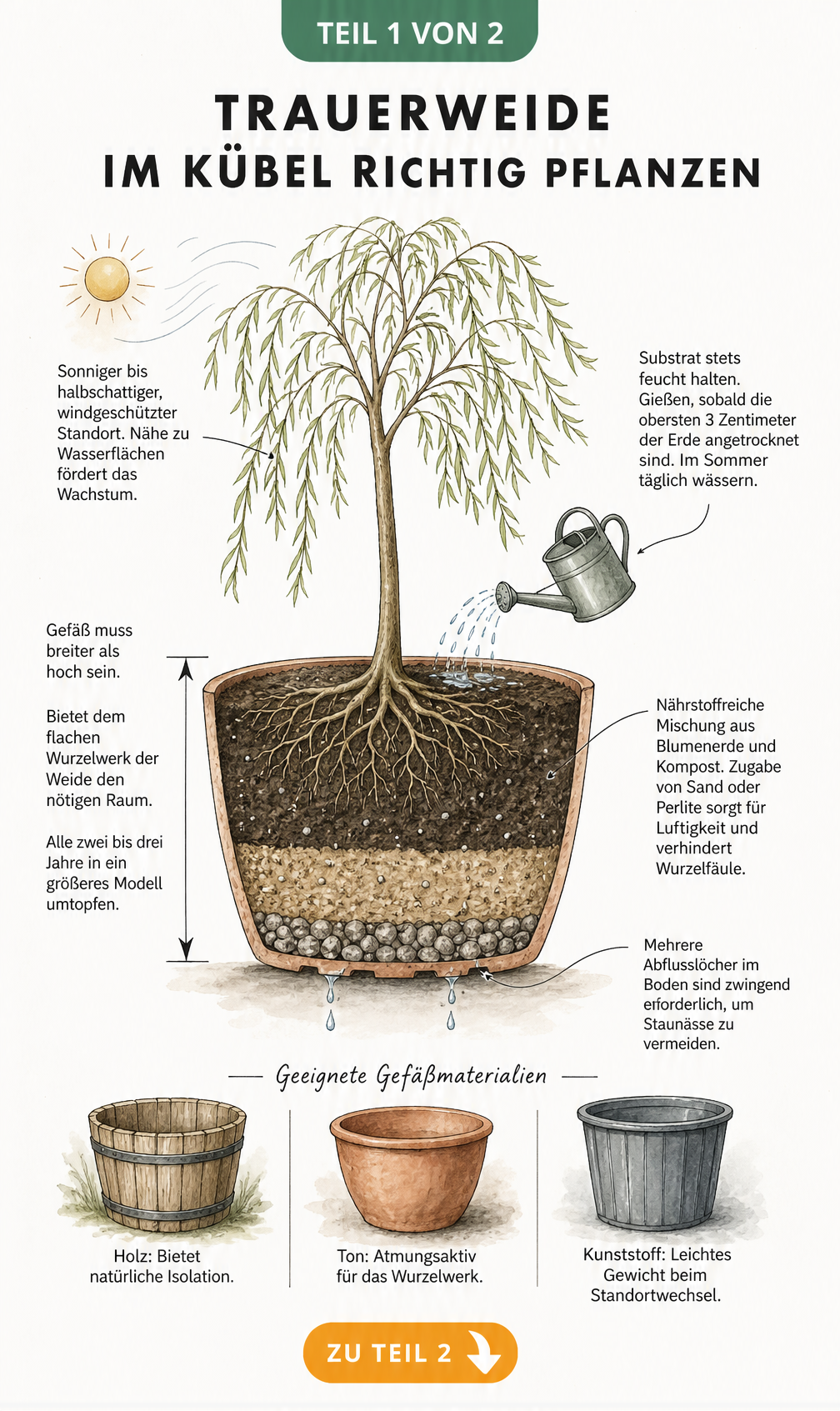 TEIL 1 VON 2

TRAUERWEIDE
IM KÜBEL RICHTIG PFLANZEN

Sonniger bis halbschattiger, windgeschützter Standort. Nähe zu Wasserflächen fördert das Wachstum.

Substrat stets feucht halten. Gießen, sobald die obersten 3 Zentimeter der Erde angetrocknet sind. Im Sommer täglich wässern.

Gefäß muss breiter als hoch sein.

Bietet dem flachen Wurzelwerk der Weide den nötigen Raum.

Alle zwei bis drei Jahre in ein größeres Modell umtopfen.

Nährstoffreiche Mischung aus Blumenerde und Kompost. Zugabe von Sand oder Perlite sorgt für Luftigkeit und verhindert Wurzelfäule.

Mehrere Abflusslöcher im Boden sind zwingend erforderlich, um Staunässe zu vermeiden.

Geeignete Gefäßmaterialien

Holz: Bietet natürliche Isolation.

Ton: Atmungsaktiv für das Wurzelwerk.

Kunststoff: Leichtes Gewicht beim Standortwechsel.

ZU TEIL 2